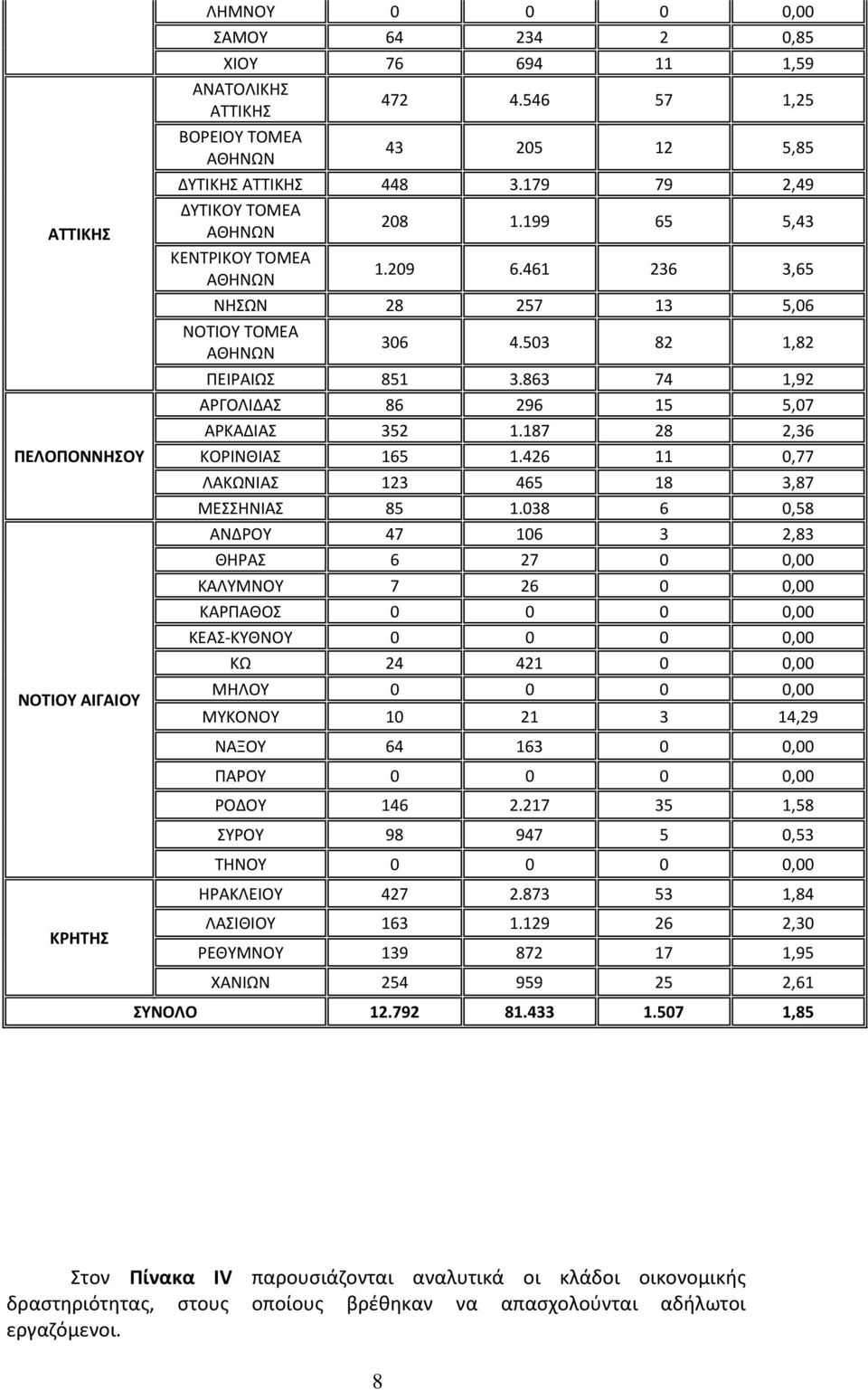 |  | ΛΗΜΝΟΥ | 0 | 0 | 0 | 0,00 |
|---|---|---|---|---|---|
|  | ΣΑΜΟΥ | 64 | 234 | 2 | 0,85 |
|  | ΧΙΟΥ | 76 | 694 | 11 | 1,59 |
| ΑΤΤΙΚΗΣ | ΑΝΑΤΟΛΙΚΗΣ ΑΤΤΙΚΗΣ | 472 | 4.546 | 57 | 1,25 |
|  | ΒΟΡΕΙΟΥ ΤΟΜΕΑ ΑΘΗΝΩΝ | 43 | 205 | 12 | 5,85 |
|  | ΔΥΤΙΚΗΣ ΑΤΤΙΚΗΣ | 448 | 3.179 | 79 | 2,49 |
|  | ΔΥΤΙΚΟΥ ΤΟΜΕΑ ΑΘΗΝΩΝ | 208 | 1.199 | 65 | 5,43 |
|  | ΚΕΝΤΡΙΚΟΥ ΤΟΜΕΑ ΑΘΗΝΩΝ | 1.209 | 6.461 | 236 | 3,65 |
|  | ΝΗΣΩΝ | 28 | 257 | 13 | 5,06 |
|  | ΝΟΤΙΟΥ ΤΟΜΕΑ ΑΘΗΝΩΝ | 306 | 4.503 | 82 | 1,82 |
|  | ΠΕΙΡΑΙΩΣ | 851 | 3.863 | 74 | 1,92 |
| ΠΕΛΟΠΟΝΝΗΣΟΥ | ΑΡΓΟΛΙΔΑΣ | 86 | 296 | 15 | 5,07 |
|  | ΑΡΚΑΔΙΑΣ | 352 | 1.187 | 28 | 2,36 |
|  | ΚΟΡΙΝΘΙΑΣ | 165 | 1.426 | 11 | 0,77 |
|  | ΛΑΚΩΝΙΑΣ | 123 | 465 | 18 | 3,87 |
|  | ΜΕΣΣΗΝΙΑΣ | 85 | 1.038 | 6 | 0,58 |
| ΝΟΤΙΟΥ ΑΙΓΑΙΟΥ | ΑΝΔΡΟΥ | 47 | 106 | 3 | 2,83 |
|  | ΘΗΡΑΣ | 6 | 27 | 0 | 0,00 |
|  | ΚΑΛΥΜΝΟΥ | 7 | 26 | 0 | 0,00 |
|  | ΚΑΡΠΑΘΟΣ | 0 | 0 | 0 | 0,00 |
|  | ΚΕΑΣ-ΚΥΘΝΟΥ | 0 | 0 | 0 | 0,00 |
|  | ΚΩ | 24 | 421 | 0 | 0,00 |
|  | ΜΗΛΟΥ | 0 | 0 | 0 | 0,00 |
|  | ΜΥΚΟΝΟΥ | 10 | 21 | 3 | 14,29 |
|  | ΝΑΞΟΥ | 64 | 163 | 0 | 0,00 |
|  | ΠΑΡΟΥ | 0 | 0 | 0 | 0,00 |
|  | ΡΟΔΟΥ | 146 | 2.217 | 35 | 1,58 |
|  | ΣΥΡΟΥ | 98 | 947 | 5 | 0,53 |
|  | ΤΗΝΟΥ | 0 | 0 | 0 | 0,00 |
| ΚΡΗΤΗΣ | ΗΡΑΚΛΕΙΟΥ | 427 | 2.873 | 53 | 1,84 |
|  | ΛΑΣΙΘΙΟΥ | 163 | 1.129 | 26 | 2,30 |
|  | ΡΕΘΥΜΝΟΥ | 139 | 872 | 17 | 1,95 |
|  | ΧΑΝΙΩΝ | 254 | 959 | 25 | 2,61 |
| ΣΥΝΟΛΟ |  | 12.792 | 81.433 | 1.507 | 1,85 |

Στον Πίνακα IV παρουσιάζονται αναλυτικά οι κλάδοι οικονομικής δραστηριότητας, στους οποίους βρέθηκαν να απασχολούνται αδήλωτοι εργαζόμενοι.

8